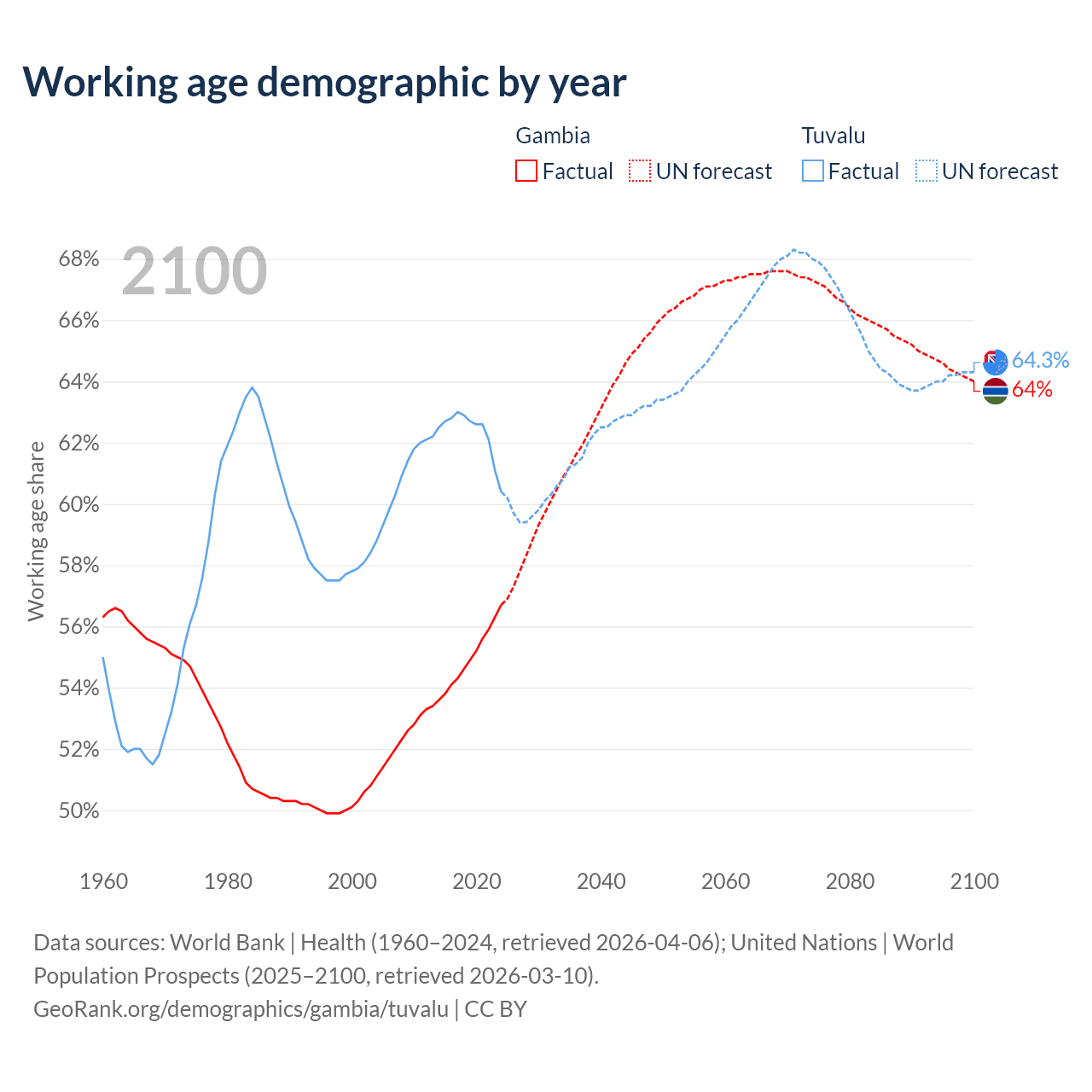 Working age demographic by year

Gambia
Factual
UN forecast

Tuvalu
Factual
UN forecast

2100

68%
66%
64%
62%
60%
58%
56%
54%
52%
50%

Working age share

64.3%
64%

1960
1980
2000
2020
2040
2060
2080
2100

Data sources: World Bank | Health (1960–2024, retrieved 2026-04-06); United Nations | World Population Prospects (2025–2100, retrieved 2026-03-10).
GeoRank.org/demographics/gambia/tuvalu | CC BY